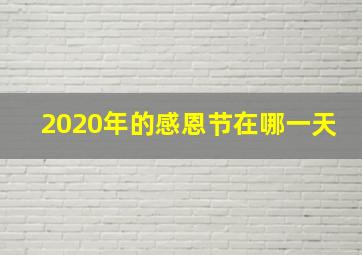 2020年的感恩节在哪一天